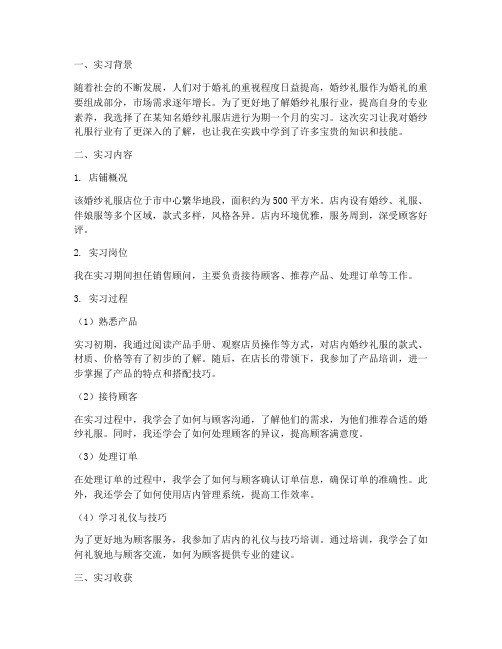 一、实习背景

随着社会的不断发展，人们对于婚礼的重视程度日益提高，婚纱礼服作为婚礼的重要组成部分，市场需求逐年增长。为了更好地了解婚纱礼服行业，提高自身的专业素养，我选择了在某知名婚纱礼服店进行为期一个月的实习。这次实习让我对婚纱礼服行业有了更深入的了解，也让我在实践中学到了许多宝贵的知识和技能。

二、实习内容

1. 店铺概况

该婚纱礼服店位于市中心繁华地段，面积约为500平方米。店内设有婚纱、礼服、伴娘服等多个区域，款式多样，风格各异。店内环境优雅，服务周到，深受顾客好评。

2. 实习岗位

我在实习期间担任销售顾问，主要负责接待顾客、推荐产品、处理订单等工作。

3. 实习过程

（1）熟悉产品

实习初期，我通过阅读产品手册、观察店员操作等方式，对店内婚纱礼服的款式、材质、价格等有了初步的了解。随后，在店长的带领下，我参加了产品培训，进一步掌握了产品的特点和搭配技巧。

（2）接待顾客

在实习过程中，我学会了如何与顾客沟通，了解他们的需求，为他们推荐合适的婚纱礼服。同时，我还学会了如何处理顾客的异议，提高顾客满意度。

（3）处理订单

在处理订单的过程中，我学会了如何与顾客确认订单信息，确保订单的准确性。此外，我还学会了如何使用店内管理系统，提高工作效率。

（4）学习礼仪与技巧

为了更好地为顾客服务，我参加了店内的礼仪与技巧培训。通过培训，我学会了如何礼貌地与顾客交流，如何为顾客提供专业的建议。

三、实习收获